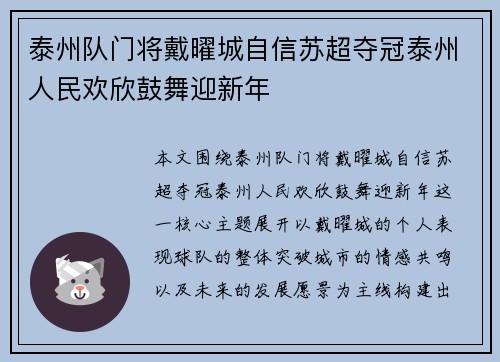 泰州队门将戴曜城自信苏超夺冠泰州人民欢欣鼓舞迎新年

本文围绕泰州队门将戴曜城自信苏超夺冠泰州人民欢欣鼓舞迎新年这一核心主题展开以戴曜城的个人表现球队的整体突破城市的情感共鸣以及未来的发展愿景为主线构建出